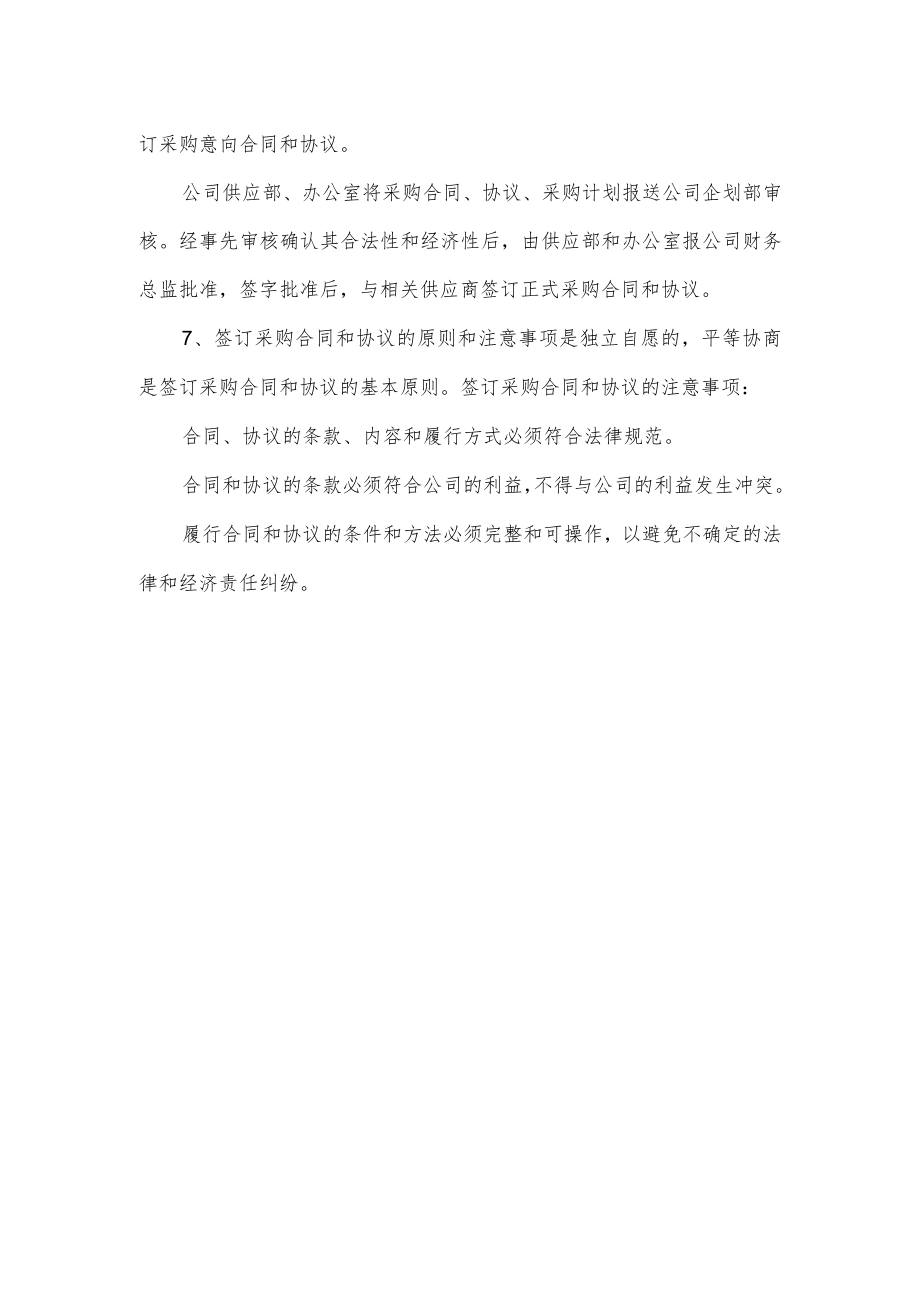 订采购意向合同和协议。

公司供应部、办公室将采购合同、协议、采购计划报送公司企划部审核。经事先审核确认其合法性和经济性后，由供应部和办公室报公司财务总监批准，签字批准后，与相关供应商签订正式采购合同和协议。

7、签订采购合同和协议的原则和注意事项是独立自愿的，平等协商是签订采购合同和协议的基本原则。签订采购合同和协议的注意事项：

合同、协议的条款、内容和履行方式必须符合法律规范。

合同和协议的条款必须符合公司的利益，不得与公司的利益发生冲突。

履行合同和协议的条件和方法必须完整和可操作，以避免不确定的法律和经济责任纠纷。